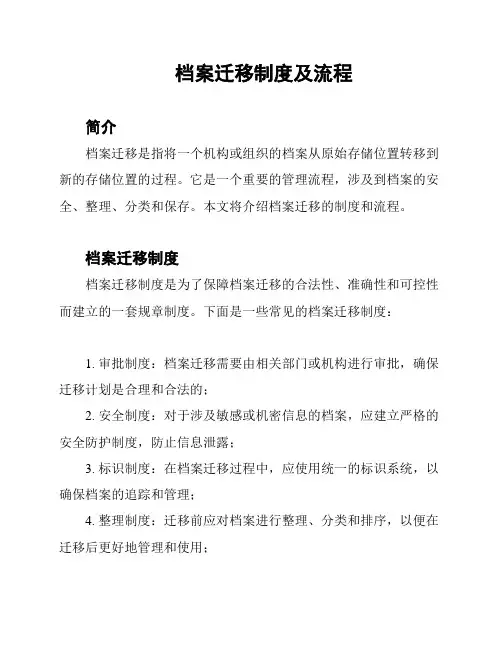 档案迁移制度及流程

简介

档案迁移是指将一个机构或组织的档案从原始存储位置转移到新的存储位置的过程。它是一个重要的管理流程，涉及到档案的安全、整理、分类和保存。本文将介绍档案迁移的制度和流程。

档案迁移制度

档案迁移制度是为了保障档案迁移的合法性、准确性和可控性而建立的一套规章制度。下面是一些常见的档案迁移制度：

1. 审批制度：档案迁移需要由相关部门或机构进行审批，确保迁移计划是合理和合法的；

2. 安全制度：对于涉及敏感或机密信息的档案，应建立严格的安全防护制度，防止信息泄露；

3. 标识制度：在档案迁移过程中，应使用统一的标识系统，以确保档案的追踪和管理；

4. 整理制度：迁移前应对档案进行整理、分类和排序，以便在迁移后更好地管理和使用；